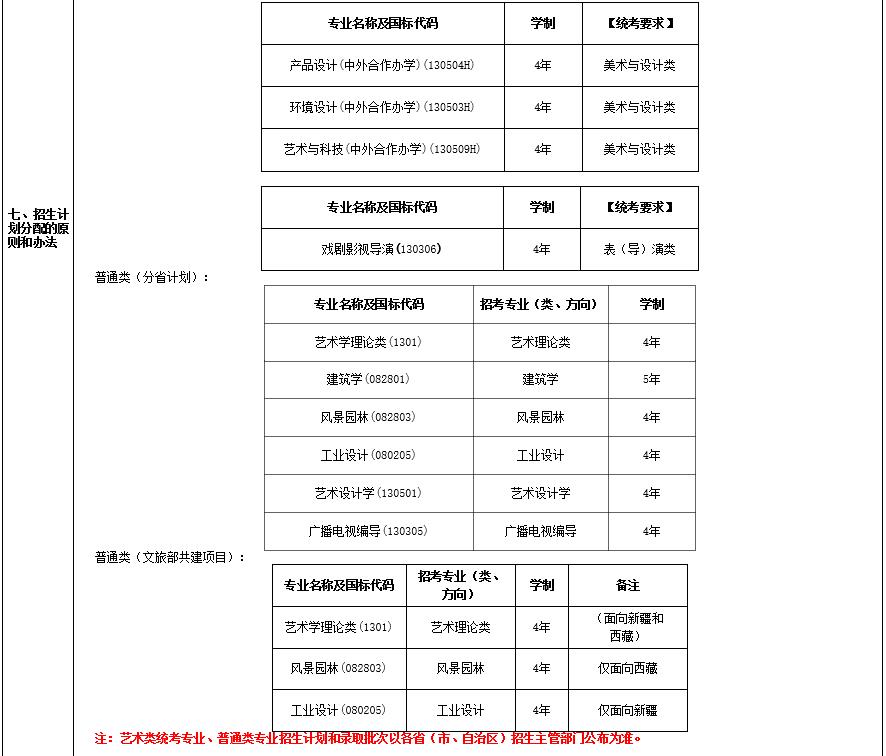 七、招生计划分配的原则和办法

| 专业名称及国标代码 | 学制 | 【统考要求】 |
|---|---|---|
| 产品设计（中外合作办学）(130504H) | 4年 | 美术与设计类 |
| 环境设计（中外合作办学）(130503H) | 4年 | 美术与设计类 |
| 艺术与科技（中外合作办学）(130509H) | 4年 | 美术与设计类 |

| 专业名称及国标代码 | 学制 | 【统考要求】 |
|---|---|---|
| 戏剧影视导演(130306) | 4年 | 表（导）演类 |

普通类（分省计划）：

| 专业名称及国标代码 | 招考专业（类、方向） | 学制 |
|---|---|---|
| 艺术学理论类(1301) | 艺术理论类 | 4年 |
| 建筑学(082801) | 建筑学 | 5年 |
| 风景园林(082803) | 风景园林 | 4年 |
| 工业设计(080205) | 工业设计 | 4年 |
| 艺术设计学(130501) | 艺术设计学 | 4年 |
| 广播电视编导(130305) | 广播电视编导 | 4年 |

普通类（文旅部共建项目）：

| 专业名称及国标代码 | 招考专业（类、方向） | 学制 | 备注 |
|---|---|---|---|
| 艺术学理论类(1301) | 艺术理论类 | 4年 | （面向新疆和西藏） |
| 风景园林(082803) | 风景园林 | 4年 | 仅面向西藏 |
| 工业设计(080205) | 工业设计 | 4年 | 仅面向新疆 |

注：艺术类统考专业、普通类专业招生计划和录取批次以各省（市、自治区）招生主管部门公布为准。